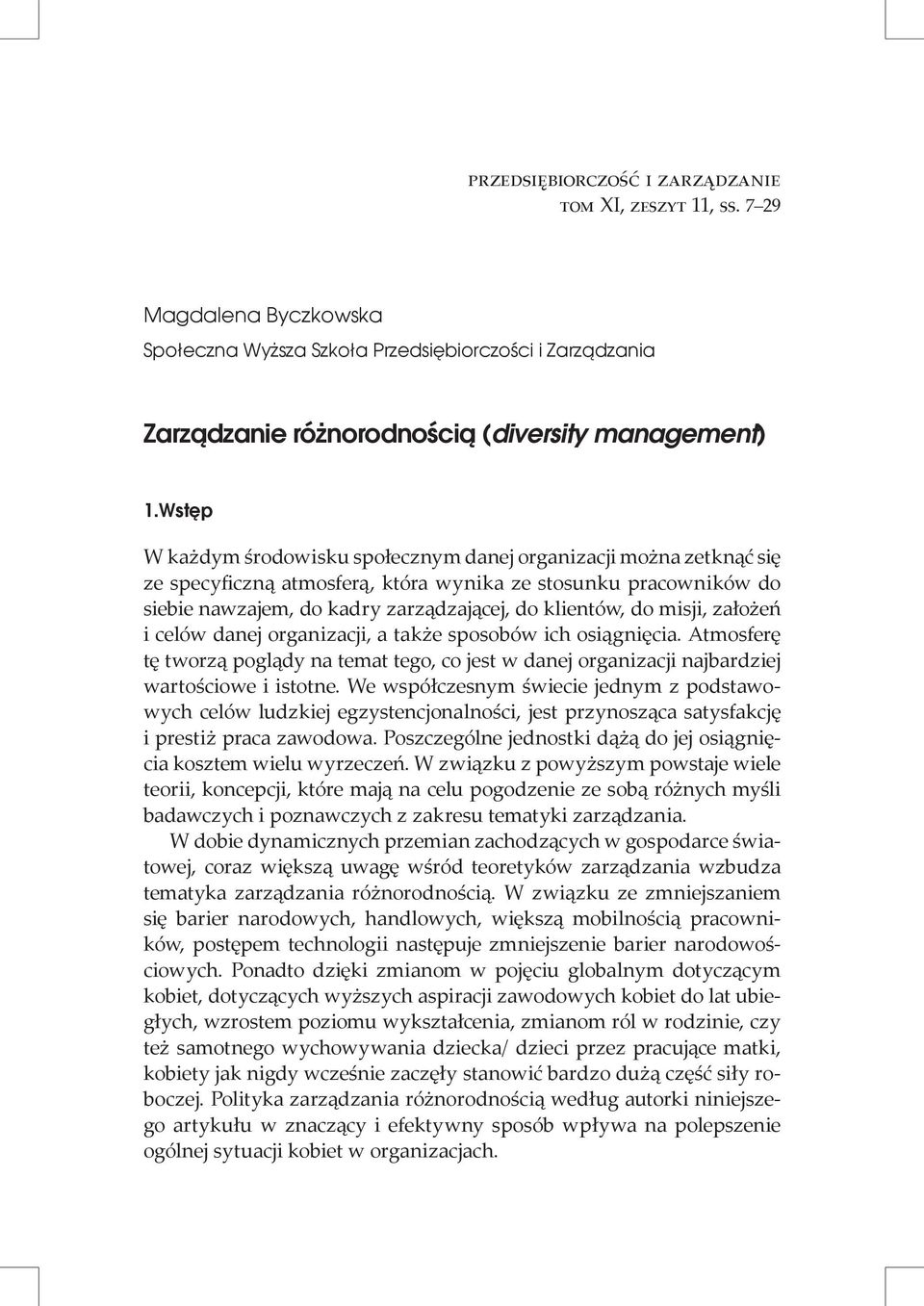 PRZEDSIĘBIORCZOŚĆ I ZARZĄDZANIE
TOM XI, ZESZYT 11, SS. 7–29

Magdalena Byczkowska
Społeczna Wyższa Szkoła Przedsiębiorczości i Zarządzania

Zarządzanie różnorodnością (diversity management)

1.Wstęp

W każdym środowisku społecznym danej organizacji można zetknąć się ze specyficzną atmosferą, która wynika ze stosunku pracowników do siebie nawzajem, do kadry zarządzającej, do klientów, do misji, założeń i celów danej organizacji, a także sposobów ich osiągnięcia. Atmosferę tę tworzą poglądy na temat tego, co jest w danej organizacji najbardziej wartościowe i istotne. We współczesnym świecie jednym z podstawowych celów ludzkiej egzystencjonalności, jest przynosząca satysfakcję i prestiż praca zawodowa. Poszczególne jednostki dążą do jej osiągnięcia kosztem wielu wyrzeczeń. W związku z powyższym powstaje wiele teorii, koncepcji, które mają na celu pogodzenie ze sobą różnych myśli badawczych i poznawczych z zakresu tematyki zarządzania.

W dobie dynamicznych przemian zachodzących w gospodarce światowej, coraz większą uwagę wśród teoretyków zarządzania wzbudza tematyka zarządzania różnorodnością. W związku ze zmniejszaniem się barier narodowych, handlowych, większą mobilnością pracowników, postępem technologii następuje zmniejszenie barier narodowościowych. Ponadto dzięki zmianom w pojęciu globalnym dotyczącym kobiet, dotyczących wyższych aspiracji zawodowych kobiet do lat ubiegłych, wzrostem poziomu wykształcenia, zmianom ról w rodzinie, czy też samotnego wychowywania dziecka/ dzieci przez pracujące matki, kobiety jak nigdy wcześnie zaczęły stanowić bardzo dużą część siły roboczej. Polityka zarządzania różnorodnością według autorki niniejszego artykułu w znaczący i efektywny sposób wpływa na polepszenie ogólnej sytuacji kobiet w organizacjach.